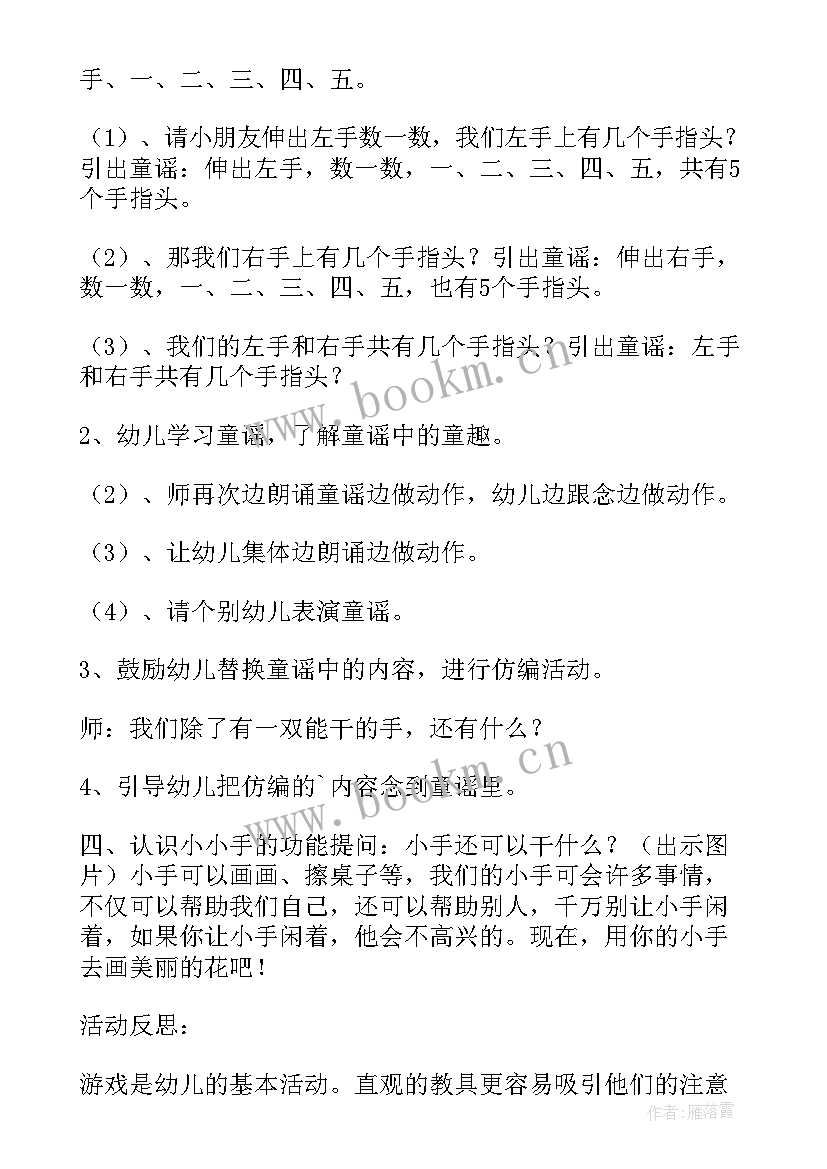 手、一、二、三、四、五。

（1）、请小朋友伸出左手数一数，我们左手上有几个手指头？引出童谣：伸出左手，数一数，一、二、三、四、五，共有5个手指头。

（2）、那我们右手上有几个手指头？引出童谣：伸出右手，数一数，一、二、三、四、五，也有5个手指头。

（3）、我们的左手和右手共有几个手指头？引出童谣：左手和右手共有几个手指头？

2、幼儿学习童谣，了解童谣中的童趣。

（2）、师再次边朗诵童谣边做动作，幼儿边跟念边做动作。

（3）、让幼儿集体边朗诵边做动作。

（4）、请个别幼儿表演童谣。

3、鼓励幼儿替换童谣中的内容，进行仿编活动。

师：我们除了有一双能干的手，还有什么？

4、引导幼儿把仿编的`内容念到童谣里。

四、认识小小手的功能提问：小手还可以干什么？（出示图片）小手可以画画、擦桌子等，我们的小手可会许多事情，不仅可以帮助我们自己，还可以帮助别人，千万别让小手闲着，如果你让小手闲着，他会不高兴的。现在，用你的小手去画美丽的花吧！

活动反思：

游戏是幼儿的基本活动。直观的教具更容易吸引他们的注意

www.bookm.cn
www.bookm.cn
作者：雁落霞